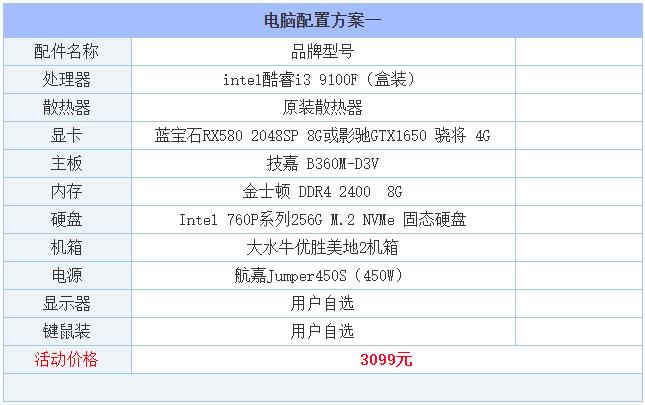 | 电脑配置方案一 | | |
|---|---|---|
| 配件名称 | 品牌型号 | |
| 处理器 | intel酷睿i3 9100F（盒装） | |
| 散热器 | 原装散热器 | |
| 显卡 | 蓝宝石RX580 2048SP 8G或影驰GTX1650 骁将 4G | |
| 主板 | 技嘉 B360M-D3V | |
| 内存 | 金士顿 DDR4 2400 8G | |
| 硬盘 | Intel 760P系列256G M.2 NVMe 固态硬盘 | |
| 机箱 | 大水牛优胜美地2机箱 | |
| 电源 | 航嘉Jumper450S（450W） | |
| 显示器 | 用户自选 | |
| 键鼠装 | 用户自选 | |
| 活动价格 | 3099元 | |